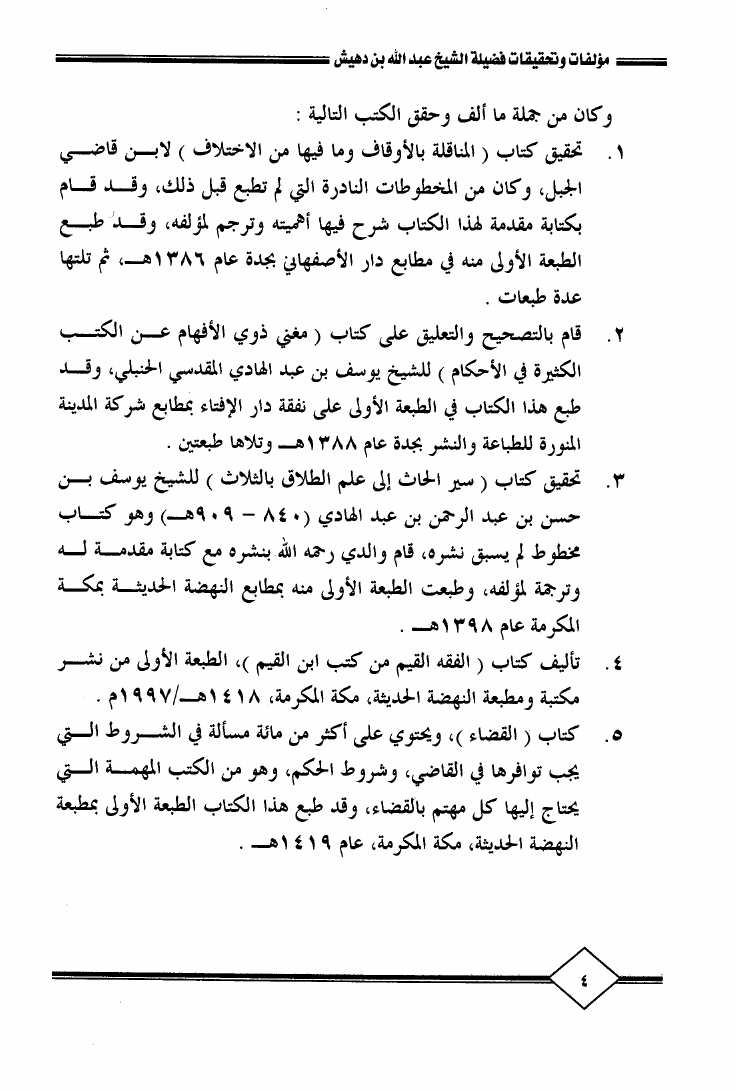 مؤلفات وتحقيقات فضيلة الشيخ عبد الله بن دهيش

وكان من جملة ما ألف وحقق الكتب التالية :

١. تحقيق كتاب ( المناقلة بالأوقاف وما فيها من الاختلاف ) لابن قاضي الجبل، وكان من المخطوطات النادرة التي لم تطبع قبل ذلك، وقد قام بكتابة مقدمة لهذا الكتاب شرح فيها أهميته وترجم لمؤلفه، وقد طبع الطبعة الأولى منه في مطابع دار الأصفهاني بجدة عام ١٣٨٦هـ، ثم تلتها عدة طبعات .

٢. قام بالتصحيح والتعليق على كتاب ( مغني ذوي الأفهام عن الكتب الكثيرة في الأحكام ) للشيخ يوسف بن عبد الهادي المقدسي الحنبلي، وقد طبع هذا الكتاب في الطبعة الأولى على نفقة دار الإفتاء بمطابع شركة المدينة المنورة للطباعة والنشر بجدة عام ١٣٨٨هـ وتلاها طبعتين .

٣. تحقيق كتاب ( سير الحاث إلى علم الطلاق بالثلاث ) للشيخ يوسف بن حسن بن عبد الرحمن بن عبد الهادي (٨٤٠ - ٩٠٩هـ) وهو كتاب مخطوط لم يسبق نشره، قام والدي رحمه الله بنشره مع كتابة مقدمة له وترجمة لمؤلفه، وطبعت الطبعة الأولى منه بمطابع النهضة الحديثة بمكة المكرمة عام ١٣٩٨هـ .

٤. تأليف كتاب ( الفقه القيم من كتب ابن القيم )، الطبعة الأولى من نشر مكتبة ومطبعة النهضة الحديثة، مكة المكرمة، ١٤١٨هـ/١٩٩٧م .

٥. كتاب ( القضاء )، ويحتوي على أكثر من مائة مسألة في الشروط التي يجب توافرها في القاضي، وشروط الحكم، وهو من الكتب المهمة التي يحتاج إليها كل مهتم بالقضاء، وقد طبع هذا الكتاب الطبعة الأولى بمطبعة النهضة الحديثة، مكة المكرمة، عام ١٤١٩هـ .

٤